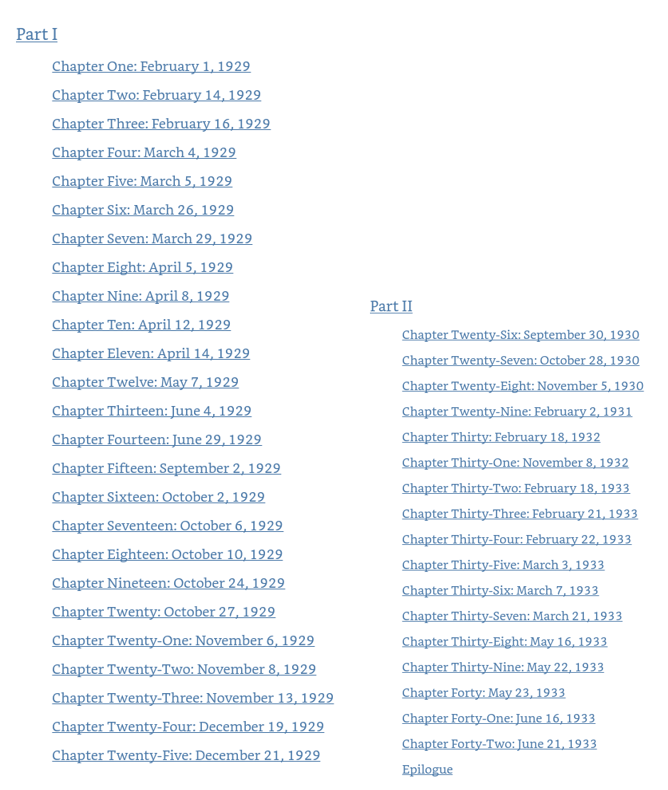 Part I

Chapter One: February 1, 1929
Chapter Two: February 14, 1929
Chapter Three: February 16, 1929
Chapter Four: March 4, 1929
Chapter Five: March 5, 1929
Chapter Six: March 26, 1929
Chapter Seven: March 29, 1929
Chapter Eight: April 5, 1929
Chapter Nine: April 8, 1929
Chapter Ten: April 12, 1929
Chapter Eleven: April 14, 1929
Chapter Twelve: May 7, 1929
Chapter Thirteen: June 4, 1929
Chapter Fourteen: June 29, 1929
Chapter Fifteen: September 2, 1929
Chapter Sixteen: October 2, 1929
Chapter Seventeen: October 6, 1929
Chapter Eighteen: October 10, 1929
Chapter Nineteen: October 24, 1929
Chapter Twenty: October 27, 1929
Chapter Twenty-One: November 6, 1929
Chapter Twenty-Two: November 8, 1929
Chapter Twenty-Three: November 13, 1929
Chapter Twenty-Four: December 19, 1929
Chapter Twenty-Five: December 21, 1929

Part II

Chapter Twenty-Six: September 30, 1930
Chapter Twenty-Seven: October 28, 1930
Chapter Twenty-Eight: November 5, 1930
Chapter Twenty-Nine: February 2, 1931
Chapter Thirty: February 18, 1932
Chapter Thirty-One: November 8, 1932
Chapter Thirty-Two: February 18, 1933
Chapter Thirty-Three: February 21, 1933
Chapter Thirty-Four: February 22, 1933
Chapter Thirty-Five: March 3, 1933
Chapter Thirty-Six: March 7, 1933
Chapter Thirty-Seven: March 21, 1933
Chapter Thirty-Eight: May 16, 1933
Chapter Thirty-Nine: May 22, 1933
Chapter Forty: May 23, 1933
Chapter Forty-One: June 16, 1933
Chapter Forty-Two: June 21, 1933
Epilogue